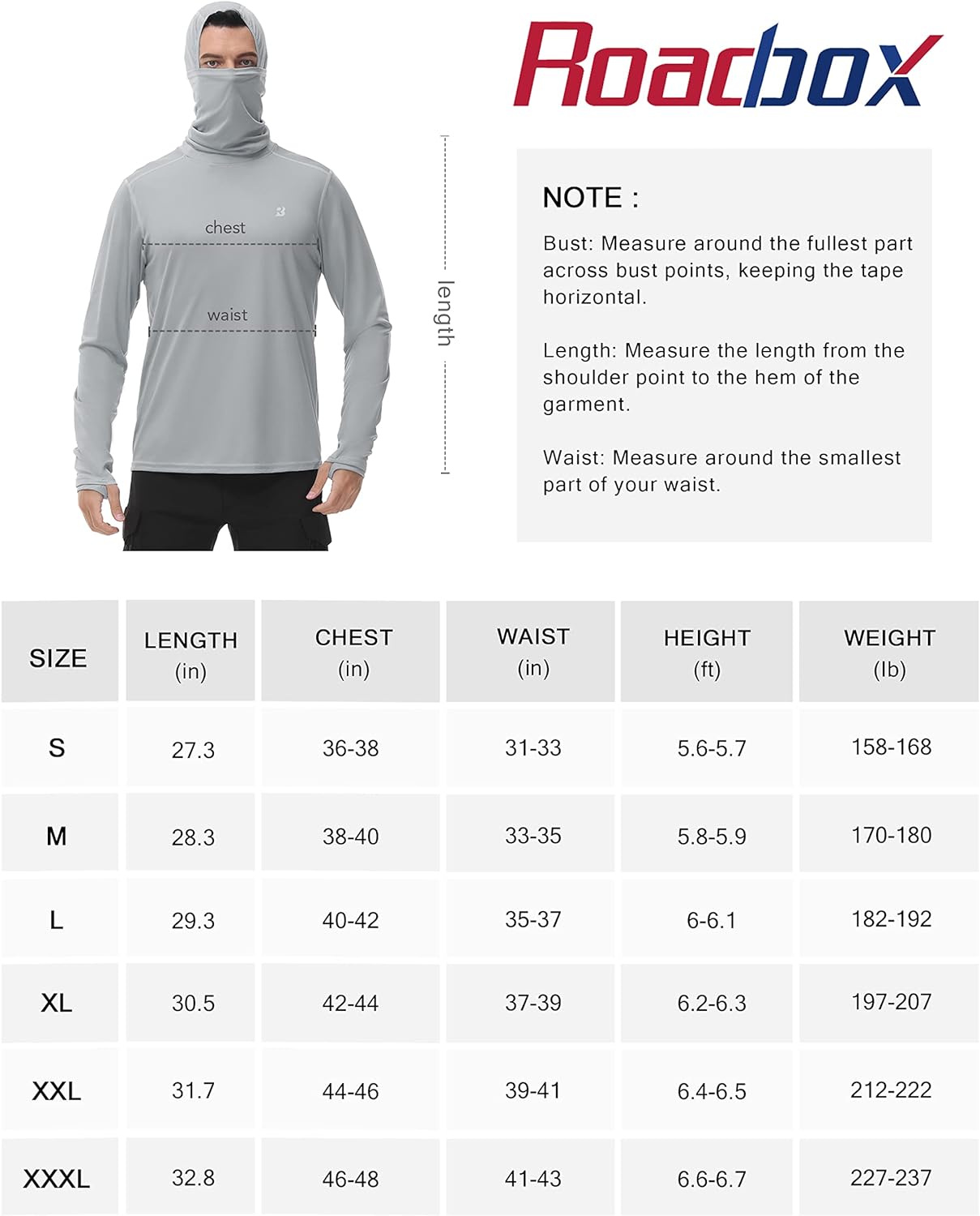 chest

waist

length

Roadbox

NOTE :

Bust: Measure around the fullest part across bust points, keeping the tape horizontal.

Length: Measure the length from the shoulder point to the hem of the garment.

Waist: Measure around the smallest part of your waist.

| SIZE | LENGTH (in) | CHEST (in) | WAIST (in) | HEIGHT (ft) | WEIGHT (lb) |
|---|---|---|---|---|---|
| S | 27.3 | 36-38 | 31-33 | 5.6-5.7 | 158-168 |
| M | 28.3 | 38-40 | 33-35 | 5.8-5.9 | 170-180 |
| L | 29.3 | 40-42 | 35-37 | 6-6.1 | 182-192 |
| XL | 30.5 | 42-44 | 37-39 | 6.2-6.3 | 197-207 |
| XXL | 31.7 | 44-46 | 39-41 | 6.4-6.5 | 212-222 |
| XXXL | 32.8 | 46-48 | 41-43 | 6.6-6.7 | 227-237 |